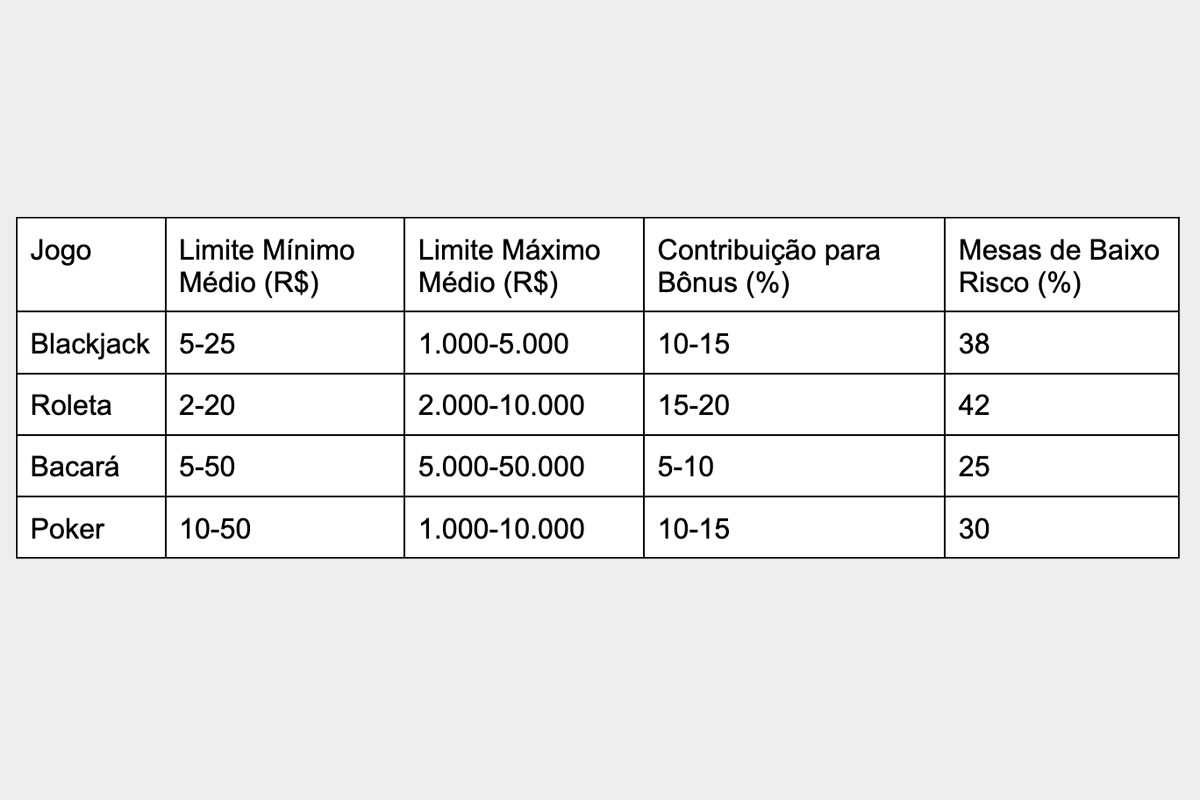 | Jogo | Limite Mínimo Médio (R$) | Limite Máximo Médio (R$) | Contribuição para Bônus (%) | Mesas de Baixo Risco (%) |
|---|---|---|---|---|
| Blackjack | 5-25 | 1.000-5.000 | 10-15 | 38 |
| Roleta | 2-20 | 2.000-10.000 | 15-20 | 42 |
| Bacará | 5-50 | 5.000-50.000 | 5-10 | 25 |
| Poker | 10-50 | 1.000-10.000 | 10-15 | 30 |